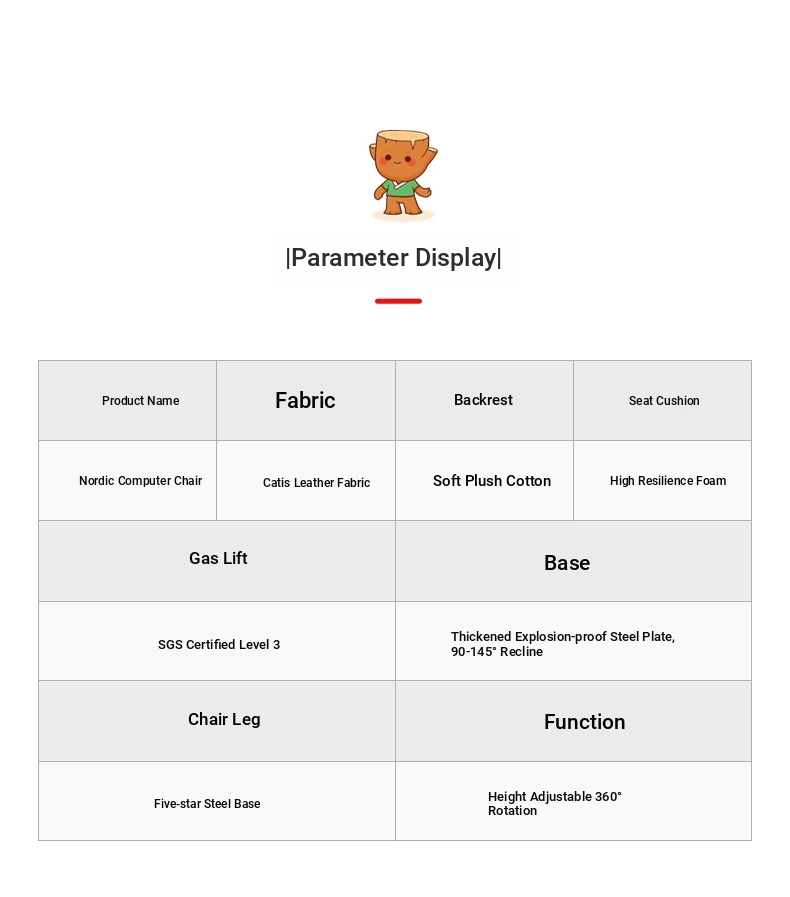 |Parameter Display|

| Product Name | Fabric | Backrest | Seat Cushion |
|---|---|---|---|
| Nordic Computer Chair | Catis Leather Fabric | Soft Plush Cotton | High Resilience Foam |

| Gas Lift | Base |
|---|---|
| SGS Certified Level 3 | Thickened Explosion-proof Steel Plate, 90-145° Recline |
| Chair Leg | Function |
| Five-star Steel Base | Height Adjustable 360° Rotation |